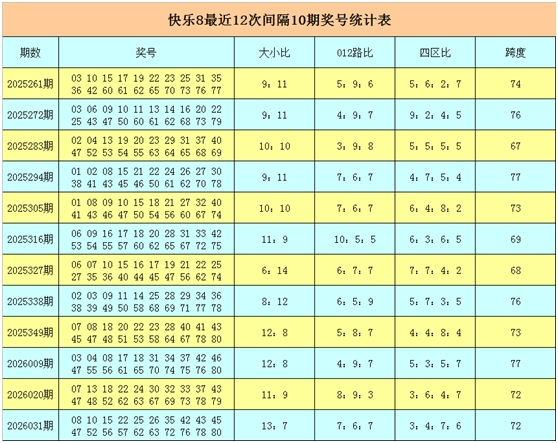 快乐8最近12次间隔10期奖号统计表

| 期数 | 奖号 | 大小比 | 012路比 | 四区比 | 跨度 |
|---|---|---|---|---|---|
| 2025261期 | 03 10 15 17 19 22 23 25 31 35 36 42 60 61 62 65 70 73 76 77 | 9：11 | 5：9：6 | 5：6：2：7 | 74 |
| 2025272期 | 03 06 09 10 11 13 14 16 20 22 25 43 47 50 60 61 62 68 73 79 | 9：11 | 4：9：7 | 9：2：4：5 | 76 |
| 2025283期 | 02 04 13 19 20 23 29 31 37 40 47 52 53 54 55 63 64 65 68 69 | 10：10 | 3：9：8 | 5：5：5：5 | 67 |
| 2025294期 | 01 02 08 15 21 22 24 26 27 30 38 41 43 45 46 50 61 62 70 78 | 9：11 | 7：6：7 | 4：7：5：4 | 77 |
| 2025305期 | 01 08 09 10 15 18 21 27 32 40 41 43 46 47 50 54 56 60 67 74 | 10：10 | 7：6：7 | 6：4：8：2 | 73 |
| 2025316期 | 06 09 16 17 18 20 28 31 33 42 53 54 55 57 60 62 65 67 72 75 | 11：9 | 10：5：5 | 6：3：6：5 | 69 |
| 2025327期 | 06 07 10 15 16 17 19 21 22 25 27 35 36 40 44 45 47 56 62 74 | 6：14 | 6：7：7 | 7：7：4：2 | 68 |
| 2025338期 | 02 03 09 11 14 25 28 29 34 36 38 39 49 50 58 68 69 71 77 78 | 8：12 | 6：5：9 | 5：7：3：5 | 76 |
| 2025349期 | 07 08 18 20 22 23 28 40 41 43 45 47 48 51 53 58 64 67 78 80 | 12：8 | 5：8：7 | 4：4：8：4 | 73 |
| 2026009期 | 03 04 08 17 18 31 34 37 42 46 47 55 56 61 65 70 74 75 76 80 | 12：8 | 4：9：7 | 5：3：5：7 | 77 |
| 2026020期 | 07 13 18 22 24 30 32 33 37 43 47 48 52 62 63 67 69 73 78 79 | 11：9 | 8：9：3 | 3：6：4：7 | 72 |
| 2026031期 | 08 10 15 22 25 26 35 42 43 45 47 52 56 57 62 63 72 76 78 80 | 13：7 | 7：6：7 | 3：4：7：6 | 72 |